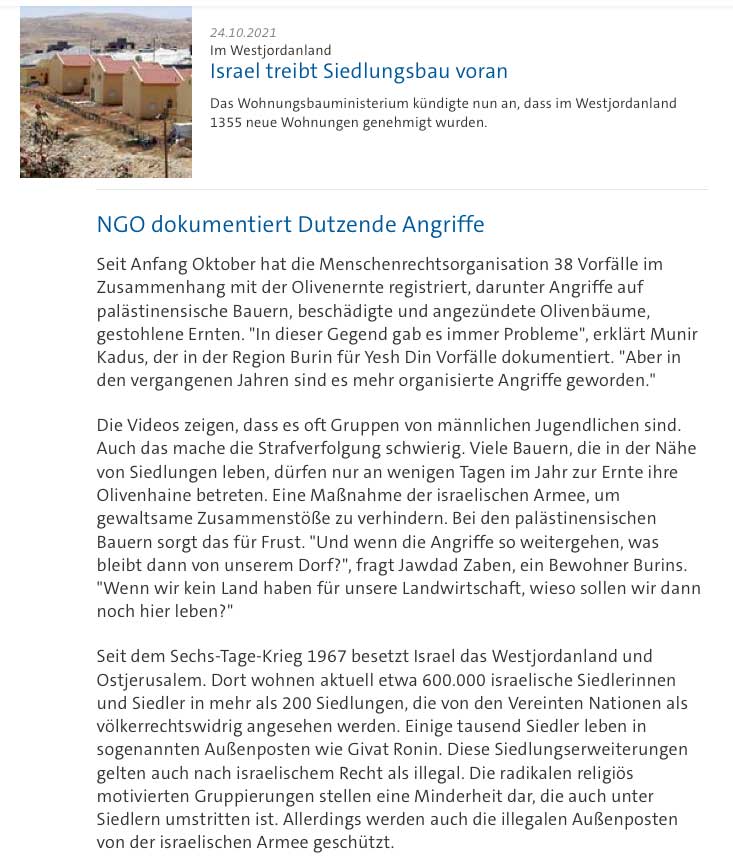 24.10.2021
Im Westjordanland
Israel treibt Siedlungsbau voran

Das Wohnungsbauministerium kündigte nun an, dass im Westjordanland 1355 neue Wohnungen genehmigt wurden.

NGO dokumentiert Dutzende Angriffe

Seit Anfang Oktober hat die Menschenrechtsorganisation 38 Vorfälle im Zusammenhang mit der Olivenernte registriert, darunter Angriffe auf palästinensische Bauern, beschädigte und angezündete Olivenbäume, gestohlene Ernten. "In dieser Gegend gab es immer Probleme", erklärt Munir Kadus, der in der Region Burin für Yesh Din Vorfälle dokumentiert. "Aber in den vergangenen Jahren sind es mehr organisierte Angriffe geworden."

Die Videos zeigen, dass es oft Gruppen von männlichen Jugendlichen sind. Auch das mache die Strafverfolgung schwierig. Viele Bauern, die in der Nähe von Siedlungen leben, dürfen nur an wenigen Tagen im Jahr zur Ernte ihre Olivenhaine betreten. Eine Maßnahme der israelischen Armee, um gewaltsame Zusammenstöße zu verhindern. Bei den palästinensischen Bauern sorgt das für Frust. "Und wenn die Angriffe so weitergehen, was bleibt dann von unserem Dorf?", fragt Jawdad Zaben, ein Bewohner Burins. "Wenn wir kein Land haben für unsere Landwirtschaft, wieso sollen wir dann noch hier leben?"

Seit dem Sechs-Tage-Krieg 1967 besetzt Israel das Westjordanland und Ostjerusalem. Dort wohnen aktuell etwa 600.000 israelische Siedlerinnen und Siedler in mehr als 200 Siedlungen, die von den Vereinten Nationen als völkerrechtswidrig angesehen werden. Einige tausend Siedler leben in sogenannten Außenposten wie Givat Ronin. Diese Siedlungserweiterungen gelten auch nach israelischem Recht als illegal. Die radikalen religiös motivierten Gruppierungen stellen eine Minderheit dar, die auch unter Siedlern umstritten ist. Allerdings werden auch die illegalen Außenposten von der israelischen Armee geschützt.